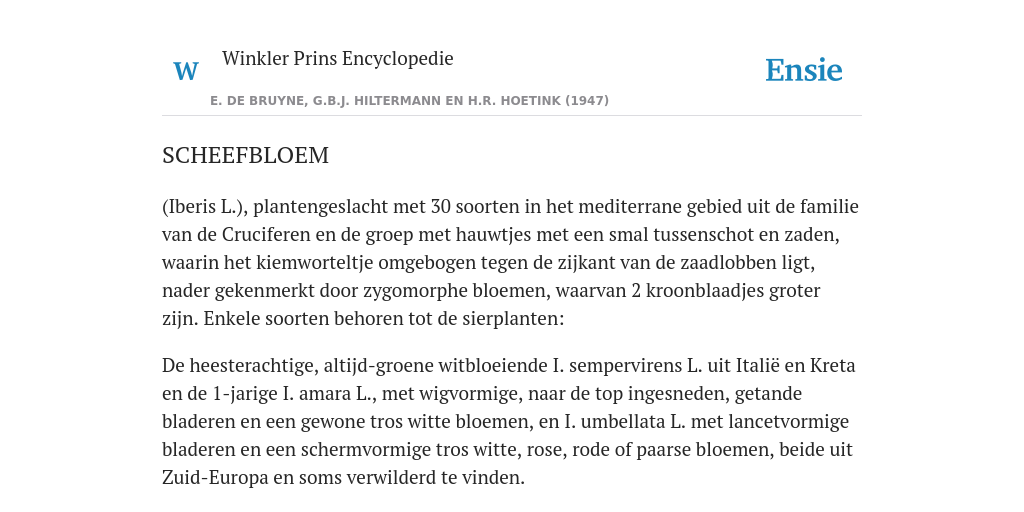 W Winkler Prins Encyclopedie

Ensie

E. DE BRUYNE, G.B.J. HILTERMANN EN H.R. HOETINK (1947)

SCHEEFBLOEM

(Iberis L.), plantengeslacht met 30 soorten in het mediterrane gebied uit de familie van de Cruciferen en de groep met hauwtjes met een smal tussenschot en zaden, waarin het kiemworteltje omgebogen tegen de zijkant van de zaadlobben ligt, nader gekenmerkt door zygomorphe bloemen, waarvan 2 kroonblaadjes groter zijn. Enkele soorten behoren tot de sierplanten:

De heesterachtige, altijd-groene witbloeiende I. sempervirens L. uit Italië en Kreta en de 1-jarige I. amara L., met wigvormige, naar de top ingesneden, getande bladeren en een gewone tros witte bloemen, en I. umbellata L. met lancetvormige bladeren en een schermvormige tros witte, rose, rode of paarse bloemen, beide uit Zuid-Europa en soms verwilderd te vinden.